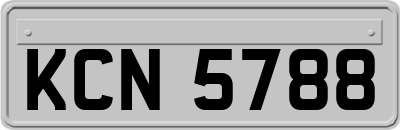 KCN 5788